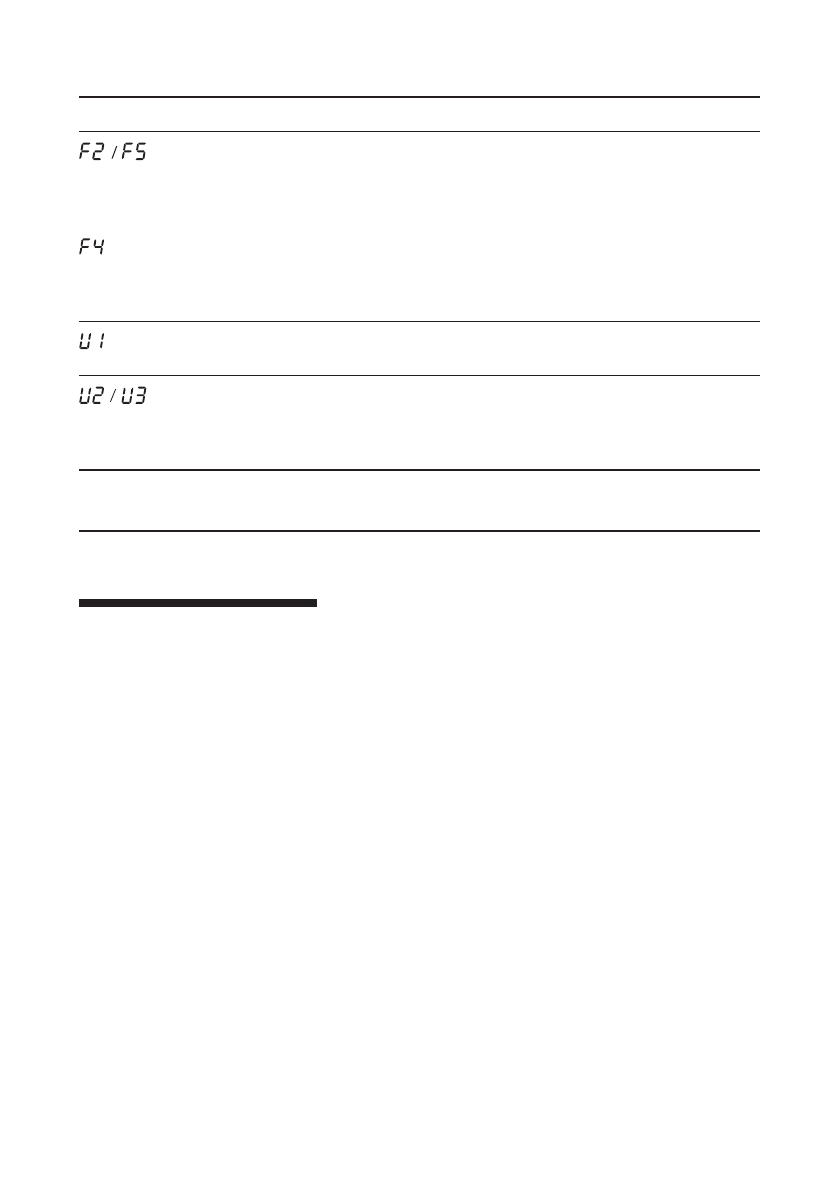 F2 / F5

F4

U1

U2 / U3